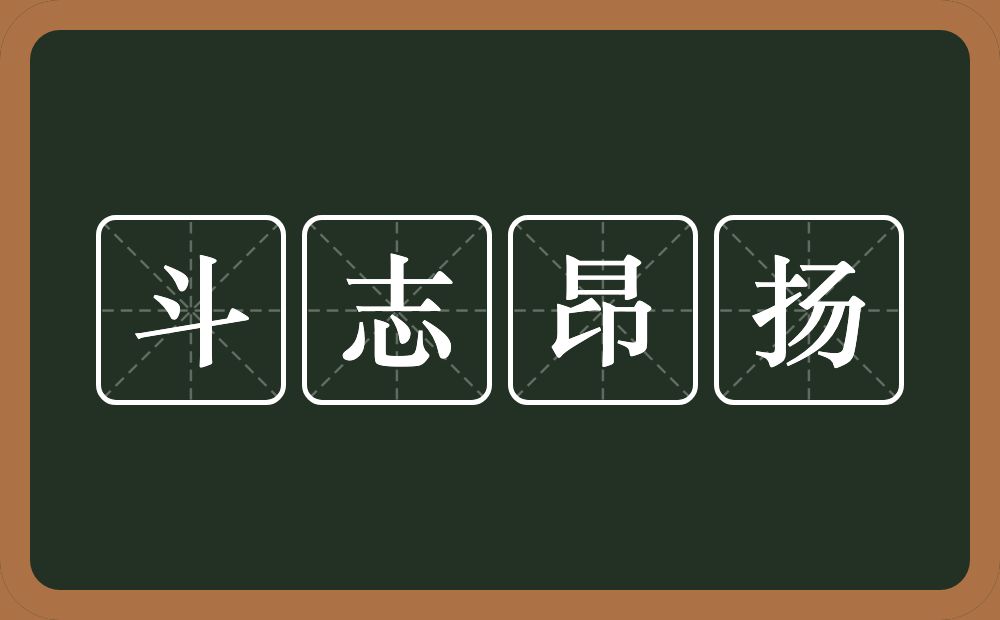 斗志昂扬